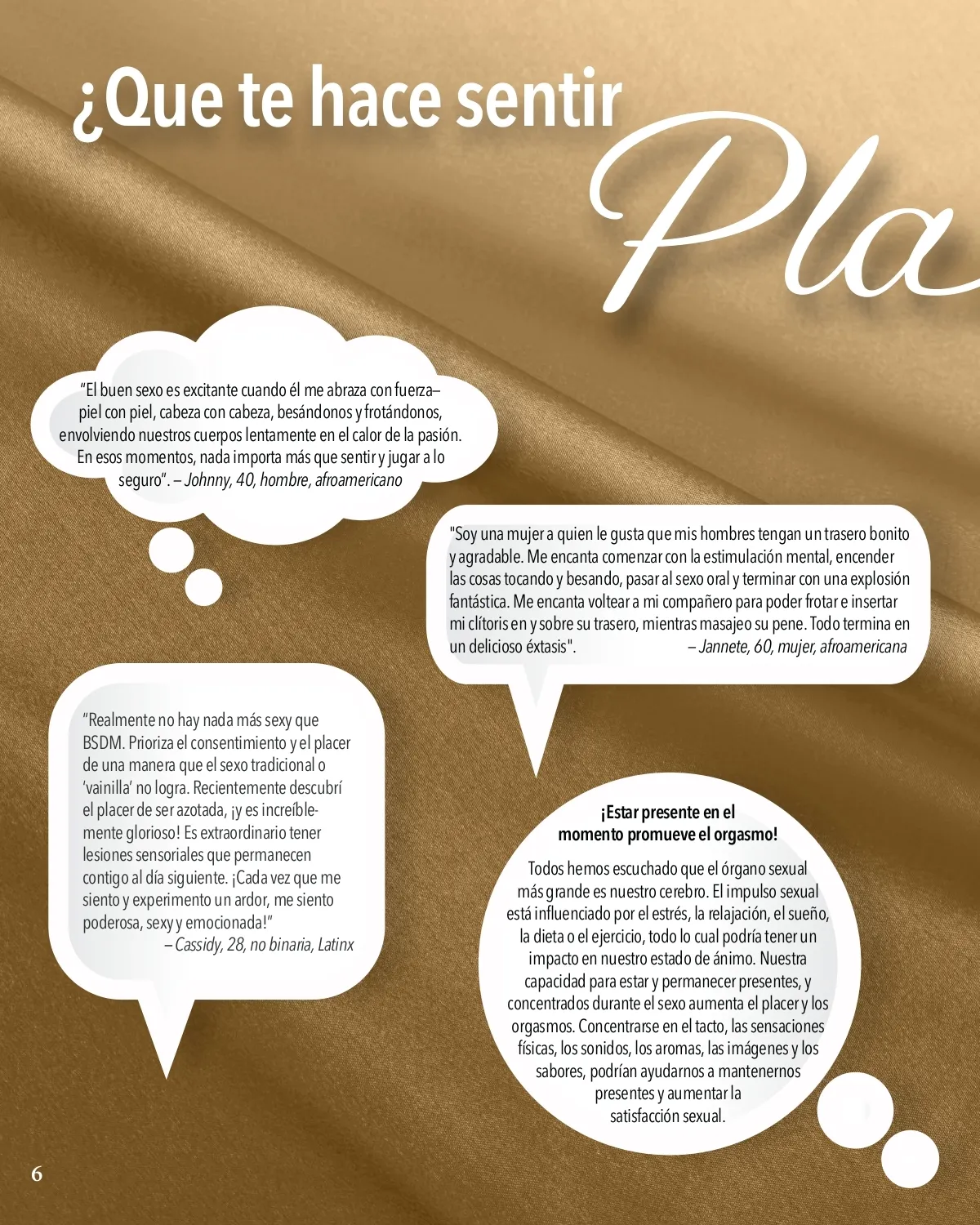 ¿Que te hace sentir Pla

“El buen sexo es excitante cuando él me abraza con fuerza– piel con piel, cabeza con cabeza, besándonos y frotándonos, envolviendo nuestros cuerpos lentamente en el calor de la pasión. En esos momentos, nada importa más que sentir y jugar a lo seguro”. – Johnny, 40, hombre, afroamericano

"Soy una mujer a quien le gusta que mis hombres tengan un trasero bonito y agradable. Me encanta comenzar con la estimulación mental, encender las cosas tocando y besando, pasar al sexo oral y terminar con una explosión fantástica. Me encanta voltear a mi compañero para poder frotar e insertar mi clítoris en y sobre su trasero, mientras masajeo su pene. Todo termina en un delicioso éxtasis". – Jannete, 60, mujer, afroamericana

“Realmente no hay nada más sexy que BSDM. Prioriza el consentimiento y el placer de una manera que el sexo tradicional o ‘vainilla’ no logra. Recientemente descubrí el placer de ser azotada, ¡y es increíblemente glorioso! Es extraordinario tener lesiones sensoriales que permanecen contigo al día siguiente. ¡Cada vez que me siento y experimento un ardor, me siento poderosa, sexy y emocionada!” – Cassidy, 28, no binaria, Latinx

¡Estar presente en el momento promueve el orgasmo!

Todos hemos escuchado que el órgano sexual más grande es nuestro cerebro. El impulso sexual está influenciado por el estrés, la relajación, el sueño, la dieta o el ejercicio, todo lo cual podría tener un impacto en nuestro estado de ánimo. Nuestra capacidad para estar y permanecer presentes, y concentrados durante el sexo aumenta el placer y los orgasmos. Concentrarse en el tacto, las sensaciones físicas, los sonidos, los aromas, las imágenes y los sabores, podrían ayudarnos a mantenernos presentes y aumentar la satisfacción sexual.

6